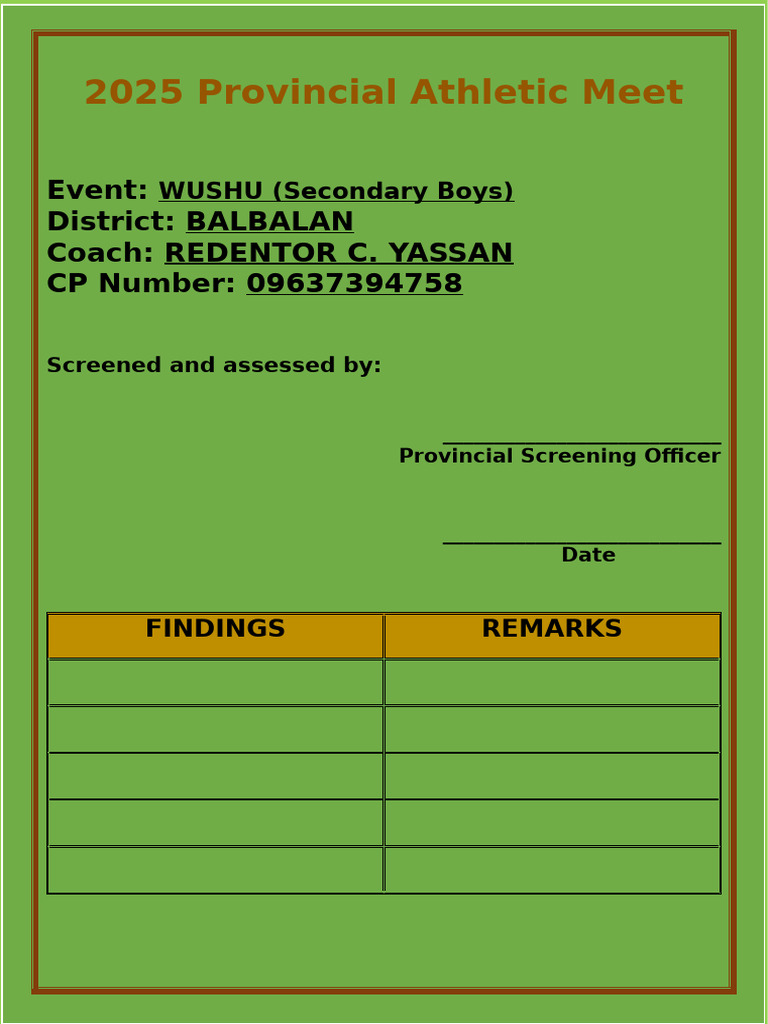 2025 Provincial Athletic Meet

Event: WUSHU (Secondary Boys)
District: BALBALAN
Coach: REDENTOR C. YASSAN
CP Number: 09637394758

Screened and assessed by:

Provincial Screening Officer

Date

| FINDINGS | REMARKS |
|---|---|
| | |
| | |
| | |
| | |
| | |